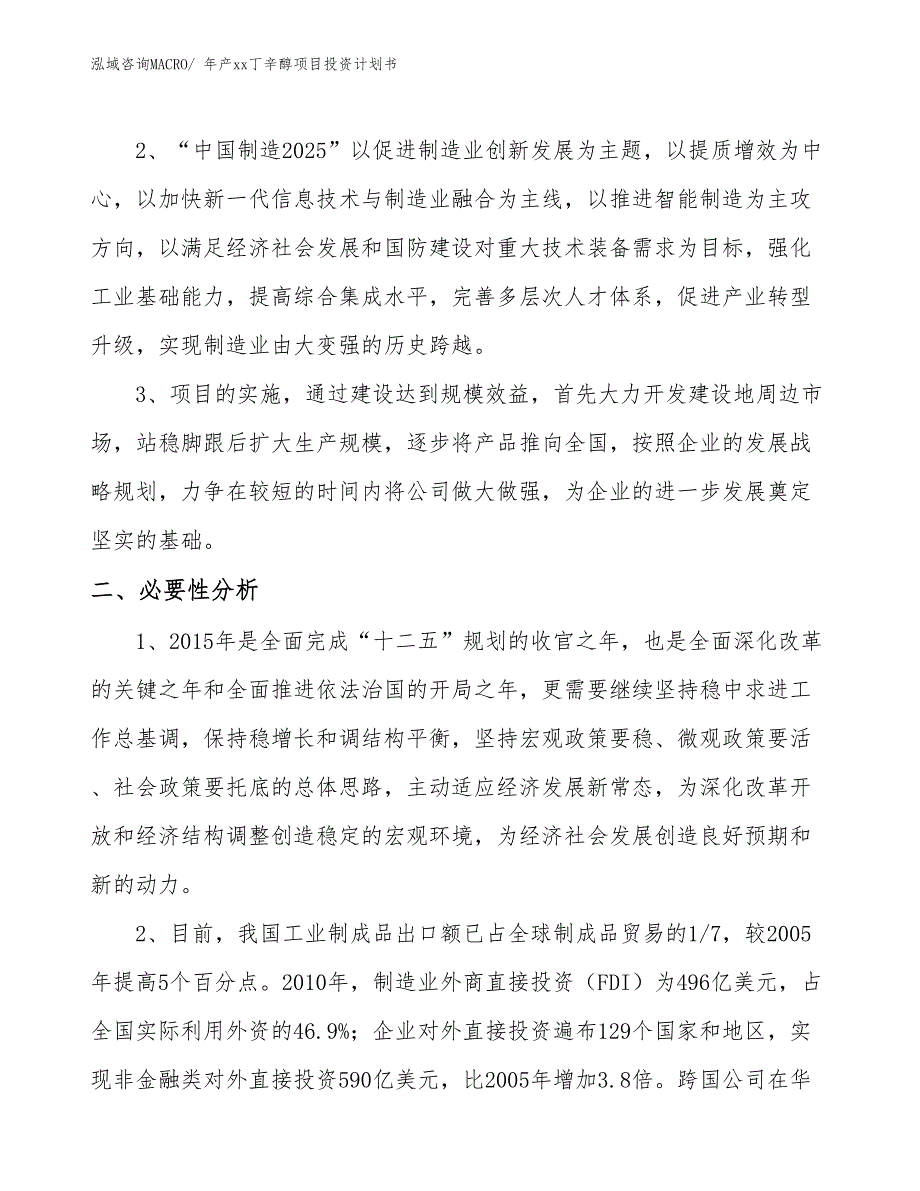 泓域咨询MACRO/ 年产xx丁辛醇项目投资计划书

2、“中国制造2025”以促进制造业创新发展为主题，以提质增效为中心，以加快新一代信息技术与制造业融合为主线，以推进智能制造为主攻方向，以满足经济社会发展和国防建设对重大技术装备需求为目标，强化工业基础能力，提高综合集成水平，完善多层次人才体系，促进产业转型升级，实现制造业由大变强的历史跨越。

3、项目的实施，通过建设达到规模效益，首先大力开发建设地周边市场，站稳脚跟后扩大生产规模，逐步将产品推向全国，按照企业的发展战略规划，力争在较短的时间内将公司做大做强，为企业的进一步发展奠定坚实的基础。

二、必要性分析

1、2015年是全面完成“十二五”规划的收官之年，也是全面深化改革的关键之年和全面推进依法治国的开局之年，更需要继续坚持稳中求进工作总基调，保持稳增长和调结构平衡，坚持宏观政策要稳、微观政策要活、社会政策要托底的总体思路，主动适应经济发展新常态，为深化改革开放和经济结构调整创造稳定的宏观环境，为经济社会发展创造良好预期和新的动力。

2、目前，我国工业制成品出口额已占全球制成品贸易的1/7，较2005年提高5个百分点。2010年，制造业外商直接投资（FDI）为496亿美元，占全国实际利用外资的46.9%；企业对外直接投资遍布129个国家和地区，实现非金融类对外直接投资590亿美元，比2005年增加3.8倍。跨国公司在华